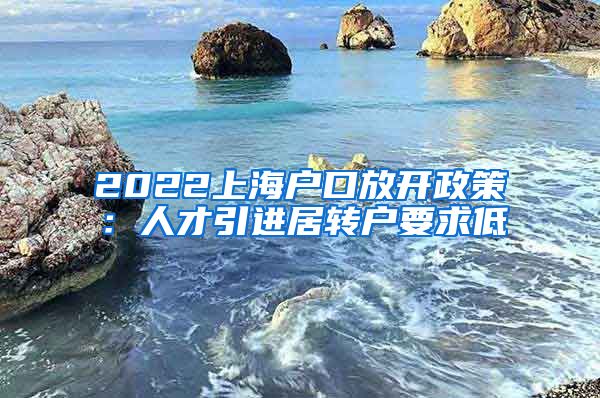 2022上海户口放开政策：人才引进居转户要求低